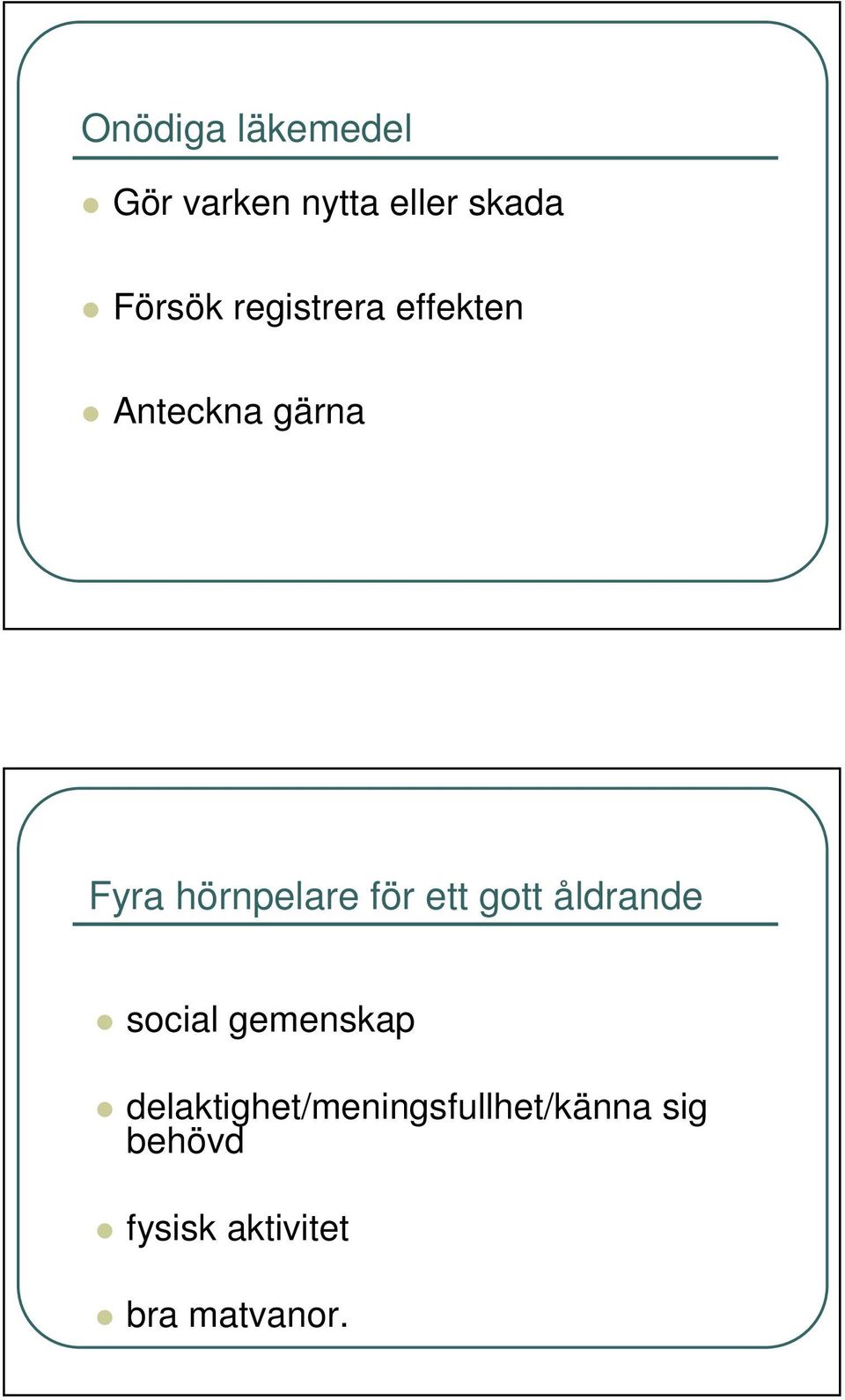 Onödiga läkemedel

Gör varken nytta eller skada

Försök registrera effekten

Anteckna gärna

Fyra hörnpelare för ett gott åldrande

social gemenskap

delaktighet/meningsfullhet/känna sig behövd

fysisk aktivitet

bra matvanor.